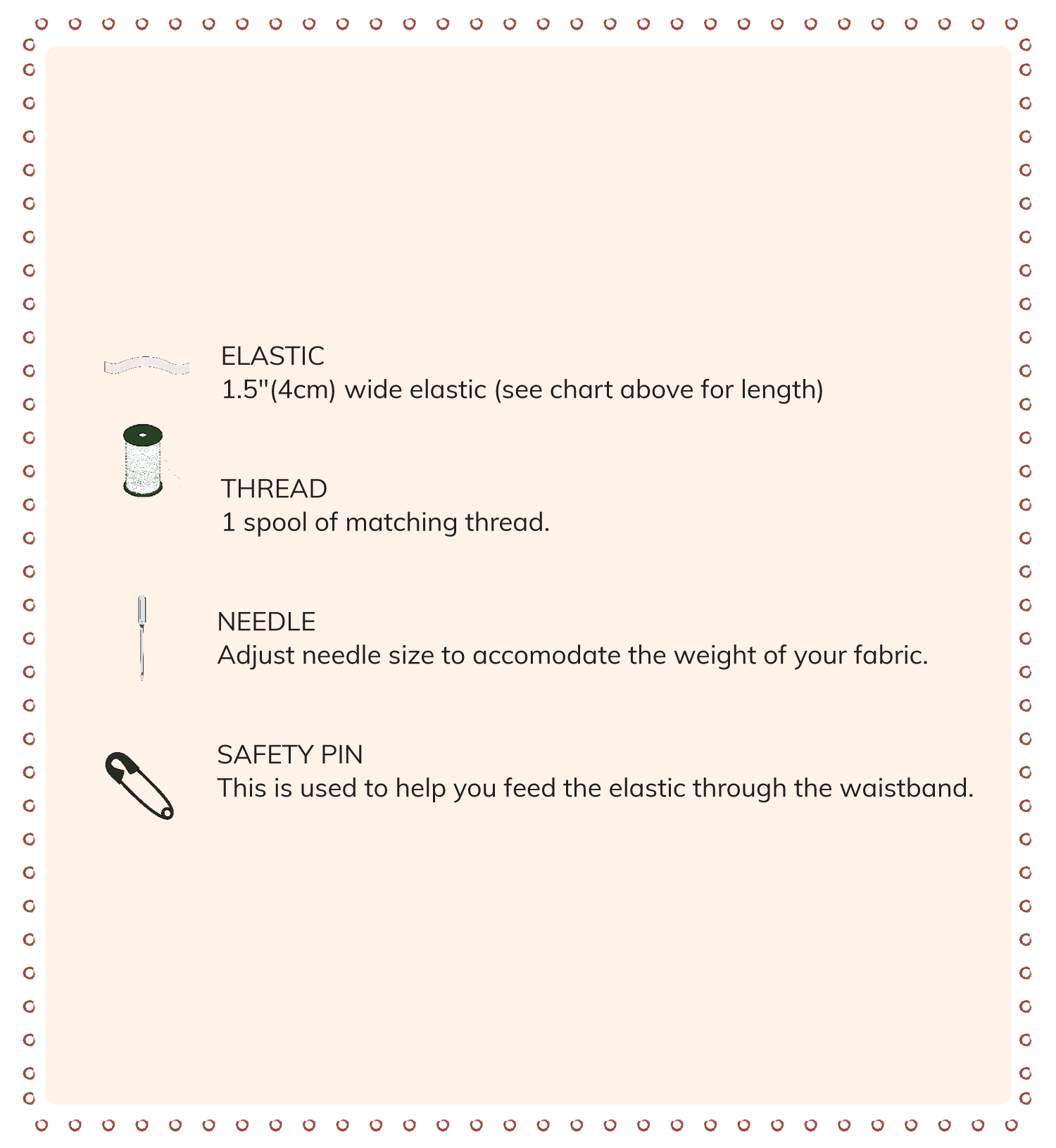 ELASTIC
1.5"(4cm) wide elastic (see chart above for length)

THREAD
1 spool of matching thread.

NEEDLE
Adjust needle size to accomodate the weight of your fabric.

SAFETY PIN
This is used to help you feed the elastic through the waistband.